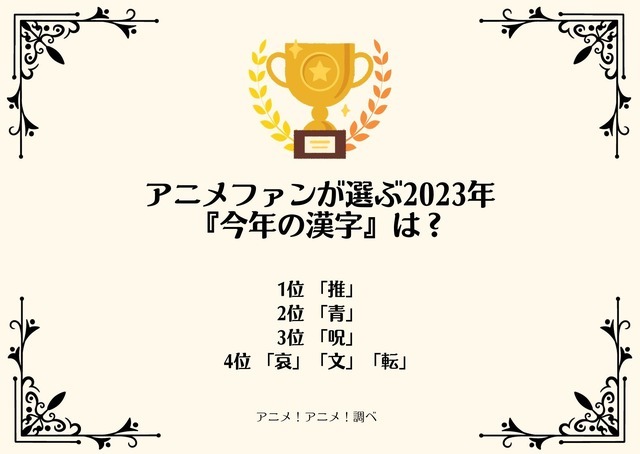 アニメファンが選ぶ2023年
『今年の漢字』は？

1位 「推」
2位 「青」
3位 「呪」
4位 「哀」「文」「転」

アニメ！アニメ！調べ